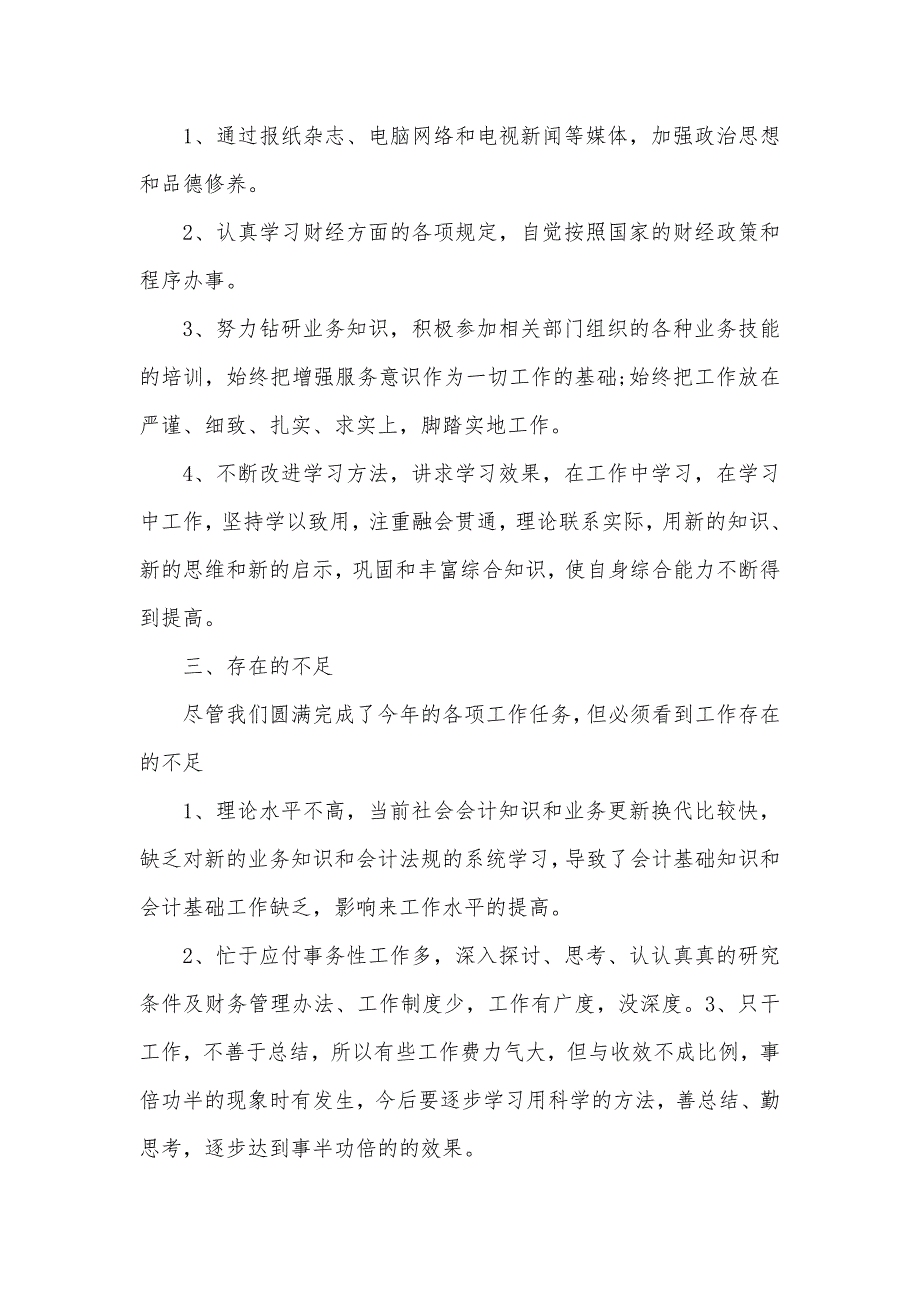 1、通过报纸杂志、电脑网络和电视新闻等媒体，加强政治思想和品德修养。

2、认真学习财经方面的各项规定，自觉按照国家的财经政策和程序办事。

3、努力钻研业务知识，积极参加相关部门组织的各种业务技能的培训，始终把增强服务意识作为一切工作的基础;始终把工作放在严谨、细致、扎实、求实上，脚踏实地工作。

4、不断改进学习方法，讲求学习效果，在工作中学习，在学习中工作，坚持学以致用，注重融会贯通，理论联系实际，用新的知识、新的思维和新的启示，巩固和丰富综合知识，使自身综合能力不断得到提高。

三、存在的不足

尽管我们圆满完成了今年的各项工作任务，但必须看到工作存在的不足

1、理论水平不高，当前社会会计知识和业务更新换代比较快，缺乏对新的业务知识和会计法规的系统学习，导致了会计基础知识和会计基础工作缺乏，影响来工作水平的提高。

2、忙于应付事务性工作多，深入探讨、思考、认认真真的研究条件及财务管理办法、工作制度少，工作有广度，没深度。3、只干工作，不善于总结，所以有些工作费力气大，但与收效不成比例，事倍功半的现象时有发生，今后要逐步学习用科学的方法，善总结、勤思考，逐步达到事半功倍的的效果。